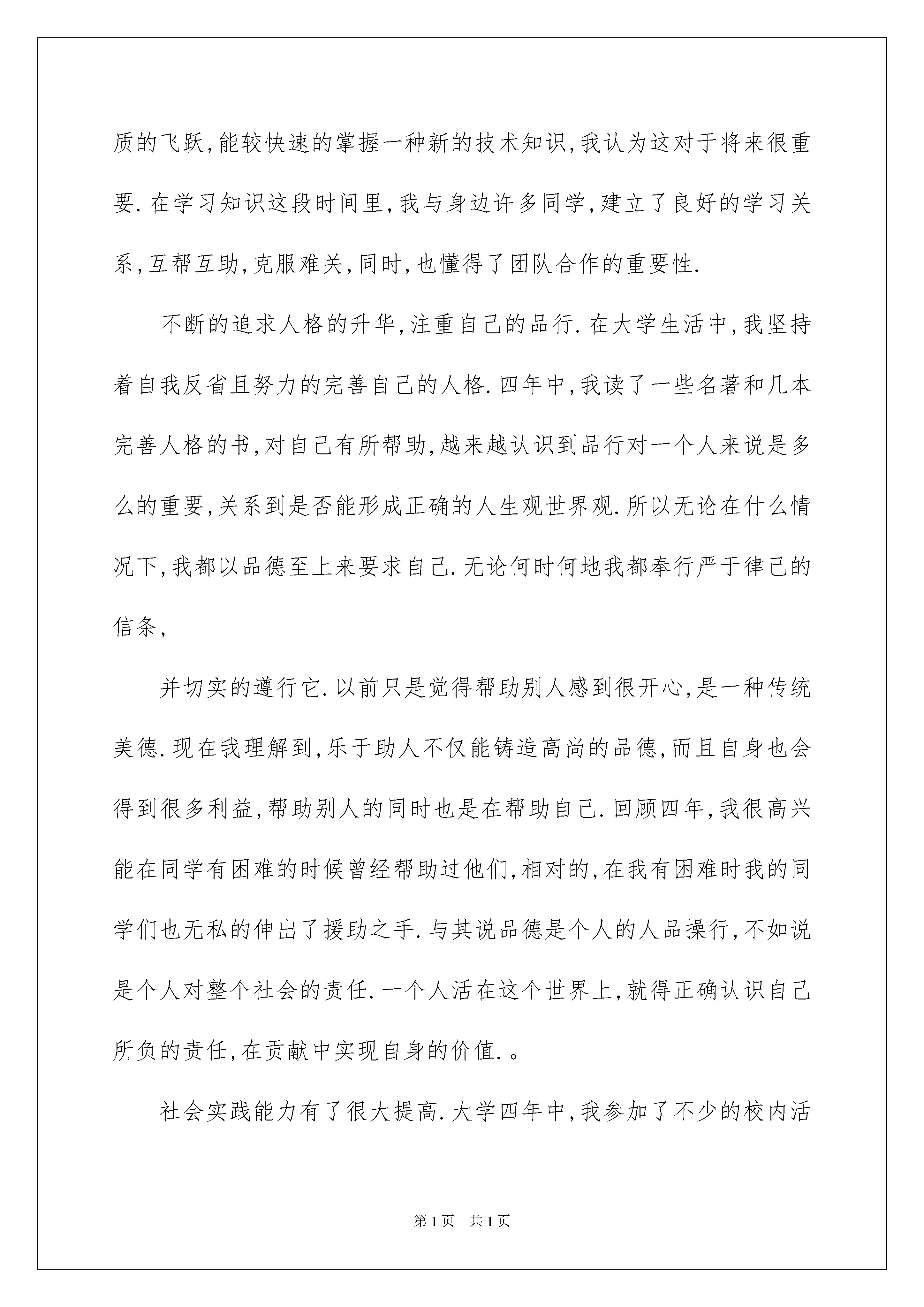 质的飞跃,能较快速的掌握一种新的技术知识,我认为这对于将来很重要.在学习知识这段时间里,我与身边许多同学,建立了良好的学习关系,互帮互助,克服难关,同时,也懂得了团队合作的重要性.

不断的追求人格的升华,注重自己的品行.在大学生活中,我坚持着自我反省且努力的完善自己的人格.四年中,我读了一些名著和几本完善人格的书,对自己有所帮助,越来越认识到品行对一个人来说是多么的重要,关系到是否能形成正确的人生观世界观.所以无论在什么情况下,我都以品德至上来要求自己.无论何时何地我都奉行严于律己的信条,

并切实的遵行它.以前只是觉得帮助别人感到很开心,是一种传统美德.现在我理解到,乐于助人不仅能铸造高尚的品德,而且自身也会得到很多利益,帮助别人的同时也是在帮助自己.回顾四年,我很高兴能在同学有困难的时候曾经帮助过他们,相对的,在我有困难时我的同学们也无私的伸出了援助之手.与其说品德是个人的人品操行,不如说是个人对整个社会的责任.一个人活在这个世界上,就得正确认识自己所负的责任,在贡献中实现自身的价值.。

社会实践能力有了很大提高.大学四年中,我参加了不少的校内活

第1页　共1页